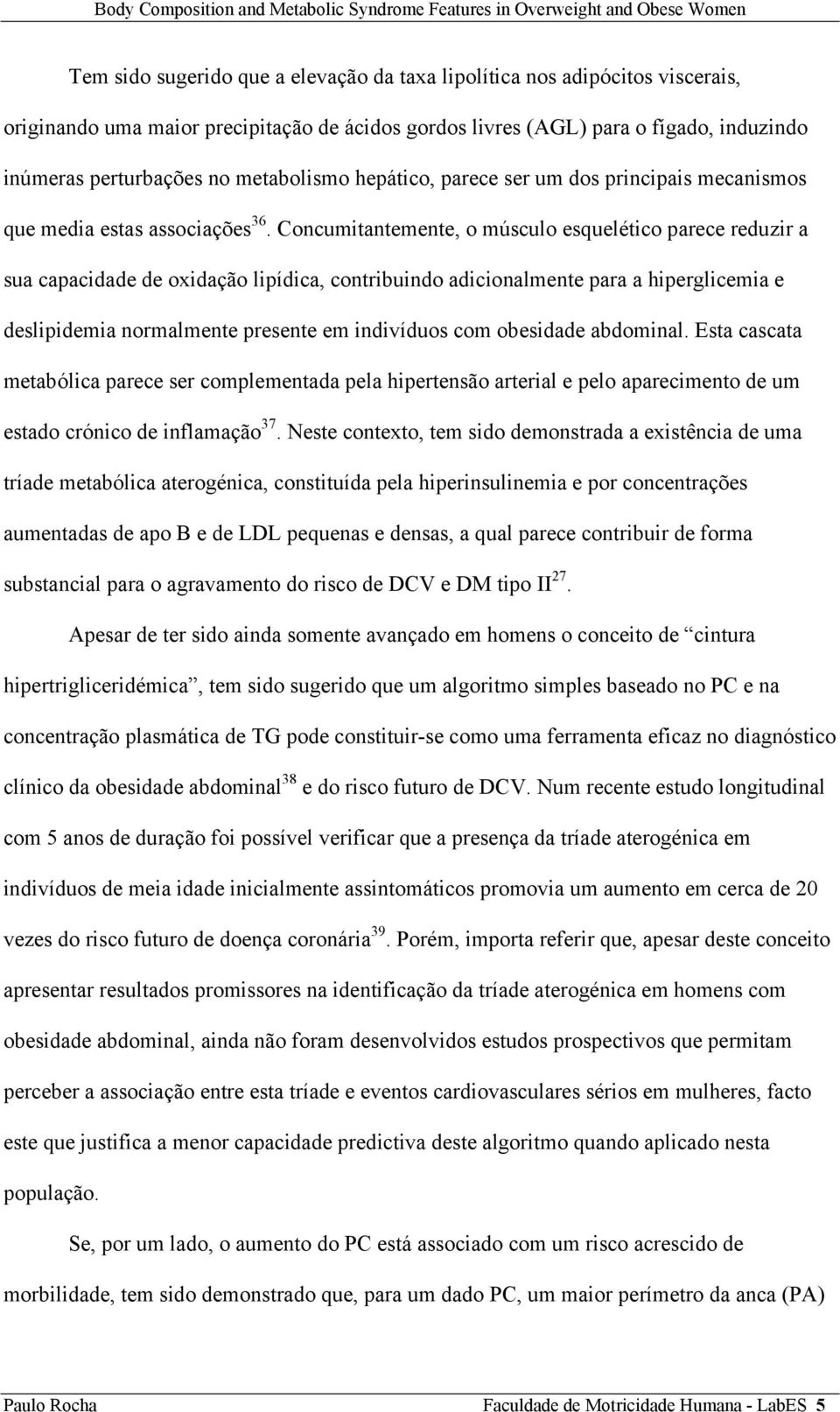 Body Composition and Metabolic Syndrome Features in Overweight and Obese Women

Tem sido sugerido que a elevação da taxa lipolítica nos adipócitos viscerais, originando uma maior precipitação de ácidos gordos livres (AGL) para o fígado, induzindo inúmeras perturbações no metabolismo hepático, parece ser um dos principais mecanismos que media estas associações$^{36}$. Concumitantemente, o músculo esquelético parece reduzir a sua capacidade de oxidação lipídica, contribuindo adicionalmente para a hiperglicemia e deslipidemia normalmente presente em indivíduos com obesidade abdominal. Esta cascata metabólica parece ser complementada pela hipertensão arterial e pelo aparecimento de um estado crónico de inflamação$^{37}$. Neste contexto, tem sido demonstrada a existência de uma tríade metabólica aterogénica, constituída pela hiperinsulinemia e por concentrações aumentadas de apo B e de LDL pequenas e densas, a qual parece contribuir de forma substancial para o agravamento do risco de DCV e DM tipo II$^{27}$.

Apesar de ter sido ainda somente avançado em homens o conceito de “cintura hipertrigliceridémica”, tem sido sugerido que um algoritmo simples baseado no PC e na concentração plasmática de TG pode constituir-se como uma ferramenta eficaz no diagnóstico clínico da obesidade abdominal$^{38}$ e do risco futuro de DCV. Num recente estudo longitudinal com 5 anos de duração foi possível verificar que a presença da tríade aterogénica em indivíduos de meia idade inicialmente assintomáticos promovia um aumento em cerca de 20 vezes do risco futuro de doença coronária$^{39}$. Porém, importa referir que, apesar deste conceito apresentar resultados promissores na identificação da tríade aterogénica em homens com obesidade abdominal, ainda não foram desenvolvidos estudos prospectivos que permitam perceber a associação entre esta tríade e eventos cardiovasculares sérios em mulheres, facto este que justifica a menor capacidade predictiva deste algoritmo quando aplicado nesta população.

Se, por um lado, o aumento do PC está associado com um risco acrescido de morbilidade, tem sido demonstrado que, para um dado PC, um maior perímetro da anca (PA)

Paulo Rocha Faculdade de Motricidade Humana - LabES 5